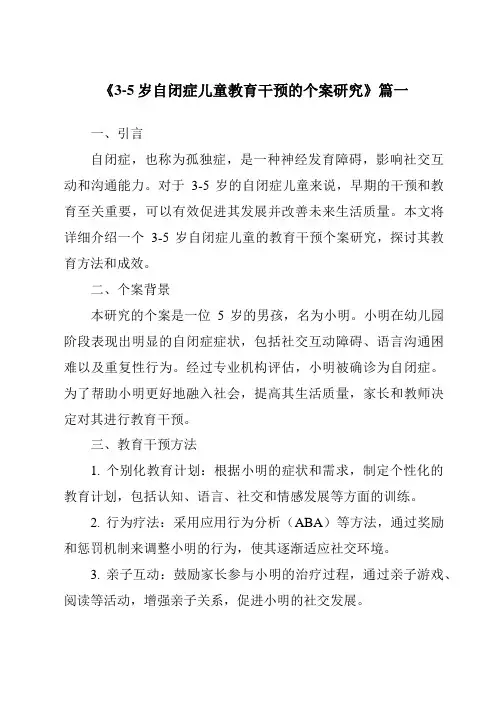 《3-5 岁自闭症儿童教育干预的个案研究》篇一

一、引言

自闭症，也称为孤独症，是一种神经发育障碍，影响社交互动和沟通能力。对于 3-5 岁的自闭症儿童来说，早期的干预和教育至关重要，可以有效促进其发展并改善未来生活质量。本文将详细介绍一个 3-5 岁自闭症儿童的教育干预个案研究，探讨其教育方法和成效。

二、个案背景

本研究的个案是一位 5 岁的男孩，名为小明。小明在幼儿园阶段表现出明显的自闭症症状，包括社交互动障碍、语言沟通困难以及重复性行为。经过专业机构评估，小明被确诊为自闭症。为了帮助小明更好地融入社会，提高其生活质量，家长和教师决定对其进行教育干预。

三、教育干预方法

1. 个别化教育计划：根据小明的症状和需求，制定个性化的教育计划，包括认知、语言、社交和情感发展等方面的训练。

2. 行为疗法：采用应用行为分析（ABA）等方法，通过奖励和惩罚机制来调整小明的行为，使其逐渐适应社交环境。

3. 亲子互动：鼓励家长参与小明的治疗过程，通过亲子游戏、阅读等活动，增强亲子关系，促进小明的社交发展。